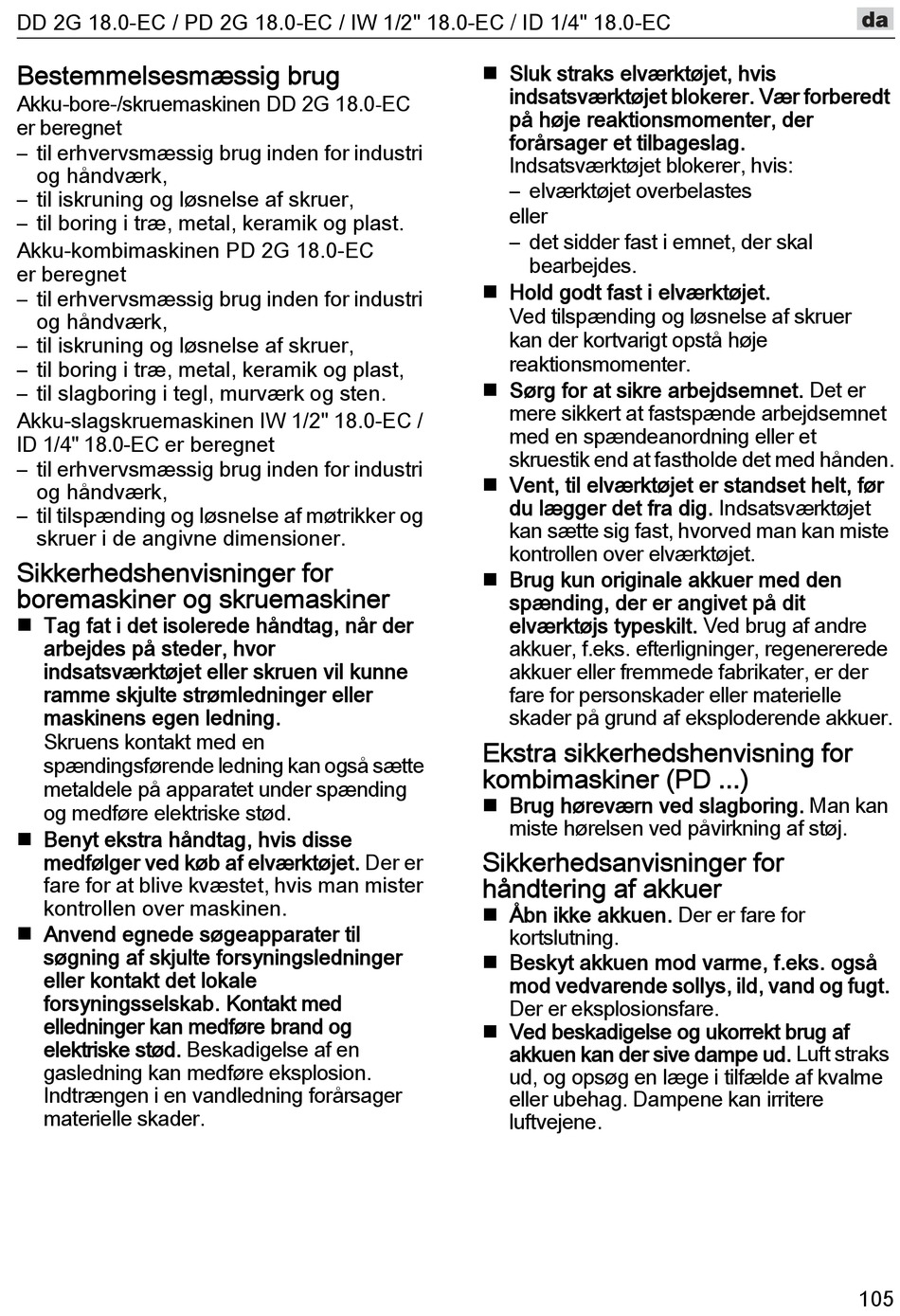 DD 2G 18.0-EC / PD 2G 18.0-EC / IW 1/2" 18.0-EC / ID 1/4" 18.0-EC

da

Bestemmelsesmæssig brug

Akku-bore-/skruemaskinen DD 2G 18.0-EC er beregnet
– til erhvervsmæssig brug inden for industri og håndværk,
– til iskruning og løsnelse af skruer,
– til boring i træ, metal, keramik og plast.

Akku-kombimaskinen PD 2G 18.0-EC er beregnet
– til erhvervsmæssig brug inden for industri og håndværk,
– til iskruning og løsnelse af skruer,
– til boring i træ, metal, keramik og plast,
– til slagboring i tegl, murværk og sten.

Akku-slagskruemaskinen IW 1/2" 18.0-EC / ID 1/4" 18.0-EC er beregnet
– til erhvervsmæssig brug inden for industri og håndværk,
– til tilspænding og løsnelse af møtrikker og skruer i de angivne dimensioner.

Sikkerhedshenvisninger for boremaskiner og skruemaskiner

■ Tag fat i det isolerede håndtag, når der arbejdes på steder, hvor indsatsværktøjet eller skruen vil kunne ramme skjulte strømledninger eller maskinens egen ledning. Skruens kontakt med en spændingsførende ledning kan også sætte metaldele på apparatet under spænding og medføre elektriske stød.

■ Benyt ekstra håndtag, hvis disse medfølger ved køb af elværktøjet. Der er fare for at blive kvæstet, hvis man mister kontrollen over maskinen.

■ Anvend egnede søgeapparater til søgning af skjulte forsyningsledninger eller kontakt det lokale forsyningsselskab. Kontakt med elledninger kan medføre brand og elektriske stød. Beskadigelse af en gasledning kan medføre eksplosion. Indtrængen i en vandledning forårsager materielle skader.

■ Sluk straks elværktøjet, hvis indsatsværktøjet blokerer. Vær forberedt på høje reaktionsmomenter, der forårsager et tilbageslag. Indsatsværktøjet blokerer, hvis:
– elværktøjet overbelastes
eller
– det sidder fast i emnet, der skal bearbejdes.

■ Hold godt fast i elværktøjet. Ved tilspænding og løsnelse af skruer kan der kortvarigt opstå høje reaktionsmomenter.

■ Sørg for at sikre arbejdsemnet. Det er mere sikkert at fastspænde arbejdsemnet med en spændeanordning eller et skruestik end at fastholde det med hånden.

■ Vent, til elværktøjet er standset helt, før du lægger det fra dig. Indsatsværktøjet kan sætte sig fast, hvorved man kan miste kontrollen over elværktøjet.

■ Brug kun originale akkuer med den spænding, der er angivet på dit elværktøjs typeskilt. Ved brug af andre akkuer, f.eks. efterligninger, regenererede akkuer eller fremmede fabrikater, er der fare for personskader eller materielle skader på grund af eksploderende akkuer.

Ekstra sikkerhedshenvisning for kombimaskiner (PD ...)

■ Brug høreværn ved slagboring. Man kan miste hørelsen ved påvirkning af støj.

Sikkerhedsanvisninger for håndtering af akkuer

■ Åbn ikke akkuen. Der er fare for kortslutning.

■ Beskyt akkuen mod varme, f.eks. også mod vedvarende sollys, ild, vand og fugt. Der er eksplosionsfare.

■ Ved beskadigelse og ukorrekt brug af akkuen kan der sive dampe ud. Luft straks ud, og opsøg en læge i tilfælde af kvalme eller ubehag. Dampene kan irritere luftvejene.

105